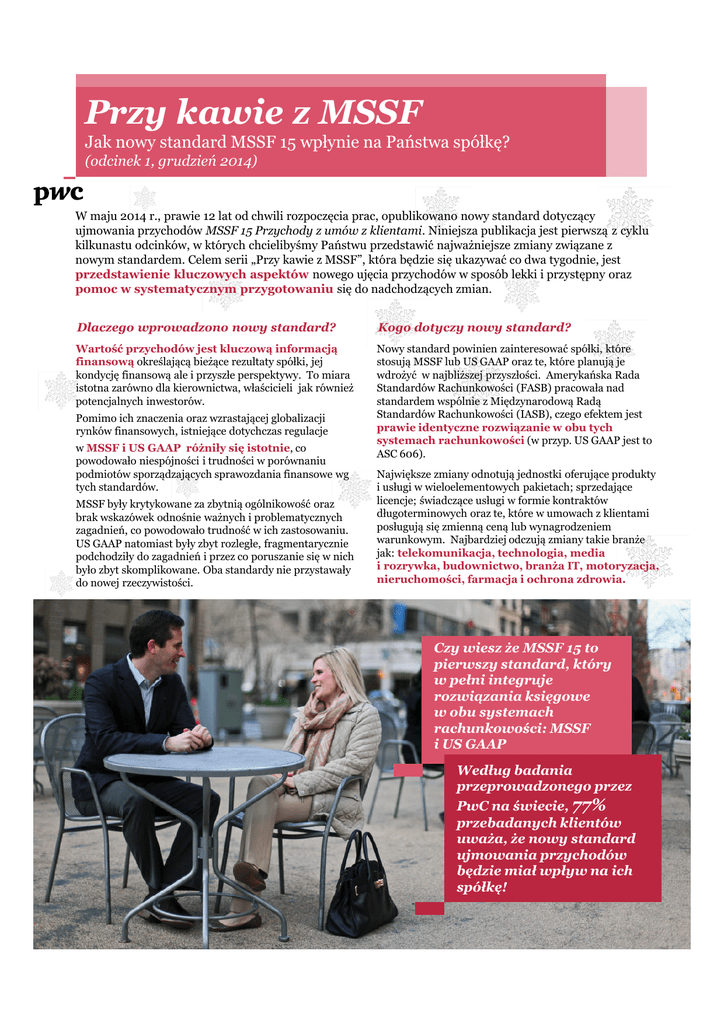 Przy kawie z MSSF

Jak nowy standard MSSF 15 wpłynie na Państwa spółkę?
(odcinek 1, grudzień 2014)

pwc

W maju 2014 r., prawie 12 lat od chwili rozpoczęcia prac, opublikowano nowy standard dotyczący ujmowania przychodów MSSF 15 Przychody z umów z klientami. Niniejsza publikacja jest pierwszą z cyklu kilkunastu odcinków, w których chcielibyśmy Państwu przedstawić najważniejsze zmiany związane z nowym standardem. Celem serii „Przy kawie z MSSF", która będzie się ukazywać co dwa tygodnie, jest przedstawienie kluczowych aspektów nowego ujęcia przychodów w sposób lekki i przystępny oraz pomoc w systematycznym przygotowaniu się do nadchodzących zmian.

Dlaczego wprowadzono nowy standard?

Wartość przychodów jest kluczową informacją finansową określającą bieżące rezultaty spółki, jej kondycję finansową ale i przyszłe perspektywy. To miara istotna zarówno dla kierownictwa, właścicieli jak również potencjalnych inwestorów.

Pomimo ich znaczenia oraz wzrastającej globalizacji rynków finansowych, istniejące dotychczas regulacje w MSSF i US GAAP różniły się istotnie, co powodowało niespójności i trudności w porównaniu podmiotów sporządzających sprawozdania finansowe wg tych standardów.

MSSF były krytykowane za zbytnią ogólnikowość oraz brak wskazówek odnośnie ważnych i problematycznych zagadnień, co powodowało trudność w ich zastosowaniu. US GAAP natomiast były zbyt rozległe, fragmentarycznie podchodziły do zagadnień i przez co poruszanie się w nich było zbyt skomplikowane. Oba standardy nie przystawały do nowej rzeczywistości.

Kogo dotyczy nowy standard?

Nowy standard powinien zainteresować spółki, które stosują MSSF lub US GAAP oraz te, które planują je wdrożyć w najbliższej przyszłości. Amerykańska Rada Standardów Rachunkowości (FASB) pracowała nad standardem wspólnie z Międzynarodową Radą Standardów Rachunkowości (IASB), czego efektem jest prawie identyczne rozwiązanie w obu tych systemach rachunkowości (w przyp. US GAAP jest to ASC 606).

Największe zmiany odnotują jednostki oferujące produkty i usługi w wieloelementowych pakietach; sprzedające licencje; świadczące usługi w formie kontraktów długoterminowych oraz te, które w umowach z klientami posługują się zmienną ceną lub wynagrodzeniem warunkowym. Najbardziej odczują zmiany takie branże jak: telekomunikacja, technologia, media i rozrywka, budownictwo, branża IT, motoryzacja, nieruchomości, farmacja i ochrona zdrowia.

Czy wiesz że MSSF 15 to pierwszy standard, który w pełni integruje rozwiązania księgowe w obu systemach rachunkowości: MSSF i US GAAP

Według badania przeprowadzonego przez PwC na świecie, 77% przebadanych klientów uważa, że nowy standard ujmowania przychodów będzie miał wpływ na ich spółkę!